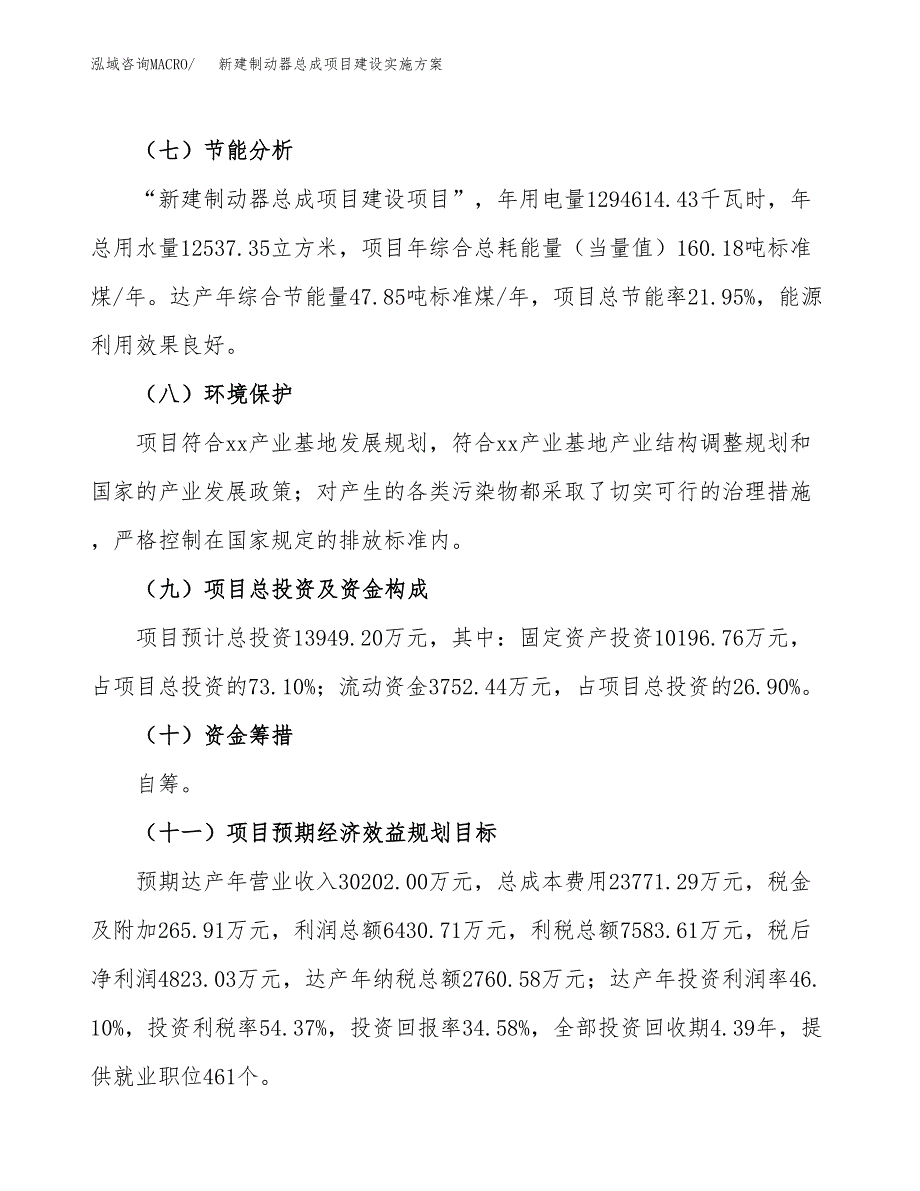 泓域咨询MACRO/ 新建制动器总成项目建设实施方案

（七）节能分析

“新建制动器总成项目建设项目”，年用电量1294614.43千瓦时，年总用水量12537.35立方米，项目年综合总耗能量（当量值）160.18吨标准煤/年。达产年综合节能量47.85吨标准煤/年，项目总节能率21.95%，能源利用效果良好。

（八）环境保护

项目符合xx产业基地发展规划，符合xx产业基地产业结构调整规划和国家的产业发展政策；对产生的各类污染物都采取了切实可行的治理措施，严格控制在国家规定的排放标准内。

（九）项目总投资及资金构成

项目预计总投资13949.20万元，其中：固定资产投资10196.76万元，占项目总投资的73.10%；流动资金3752.44万元，占项目总投资的26.90%。

（十）资金筹措

自筹。

（十一）项目预期经济效益规划目标

预期达产年营业收入30202.00万元，总成本费用23771.29万元，税金及附加265.91万元，利润总额6430.71万元，利税总额7583.61万元，税后净利润4823.03万元，达产年纳税总额2760.58万元；达产年投资利润率46.10%，投资利税率54.37%，投资回报率34.58%，全部投资回收期4.39年，提供就业职位461个。